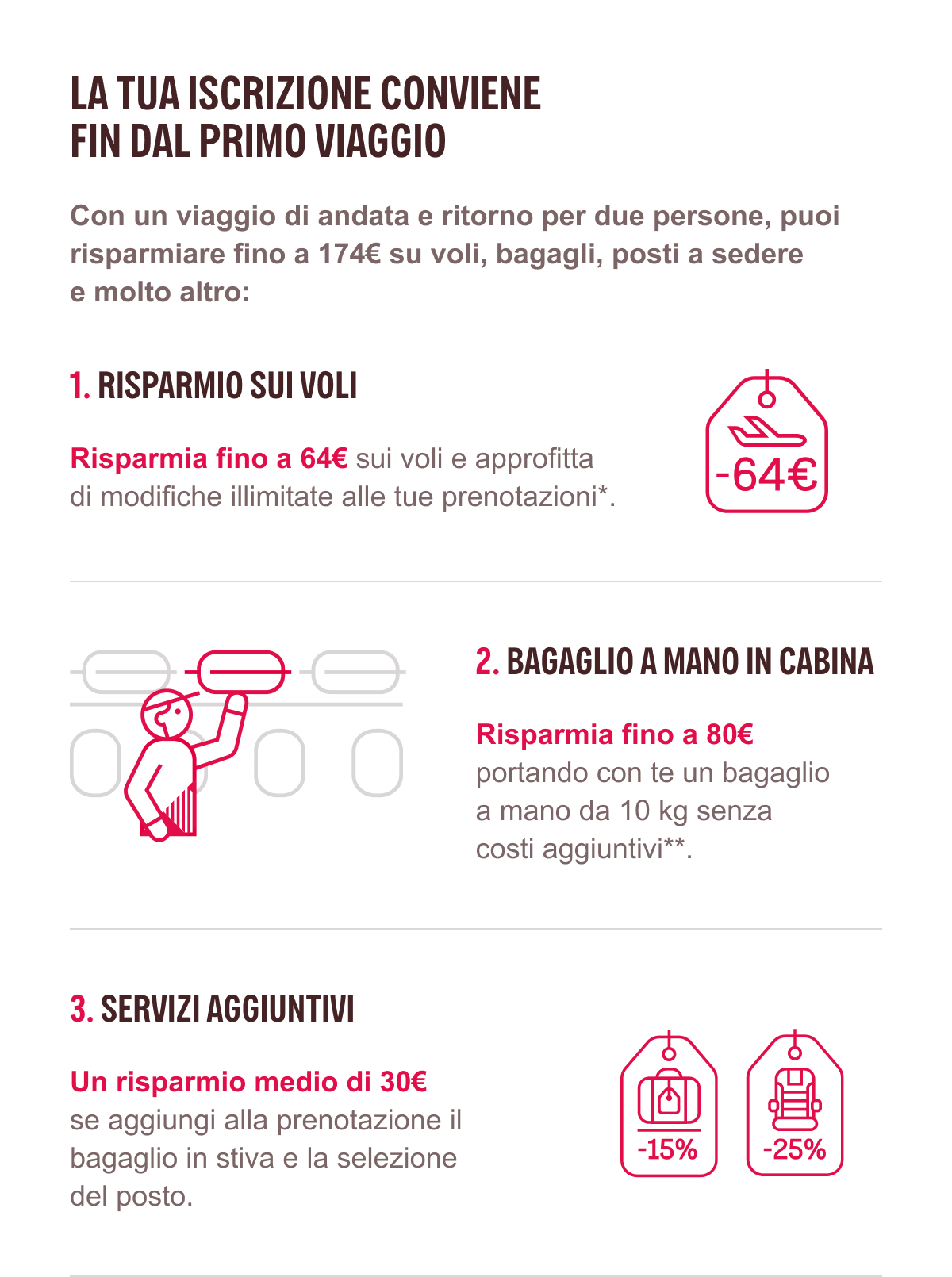 LA TUA ISCRIZIONE CONVIENE FIN DAL PRIMO VIAGGIO

Con un viaggio di andata e ritorno per due persone, puoi risparmiare fino a 174€ su voli, bagagli, posti a sedere e molto altro:

1. RISPARMIO SUI VOLI

Risparmia fino a 64€ sui voli e approfitta di modifiche illimitate alle tue prenotazioni*.

-64€

2. BAGAGLIO A MANO IN CABINA

Risparmia fino a 80€ portando con te un bagaglio a mano da 10 kg senza costi aggiuntivi**.

3. SERVIZI AGGIUNTIVI

Un risparmio medio di 30€ se aggiungi alla prenotazione il bagaglio in stiva e la selezione del posto.

-15%

-25%